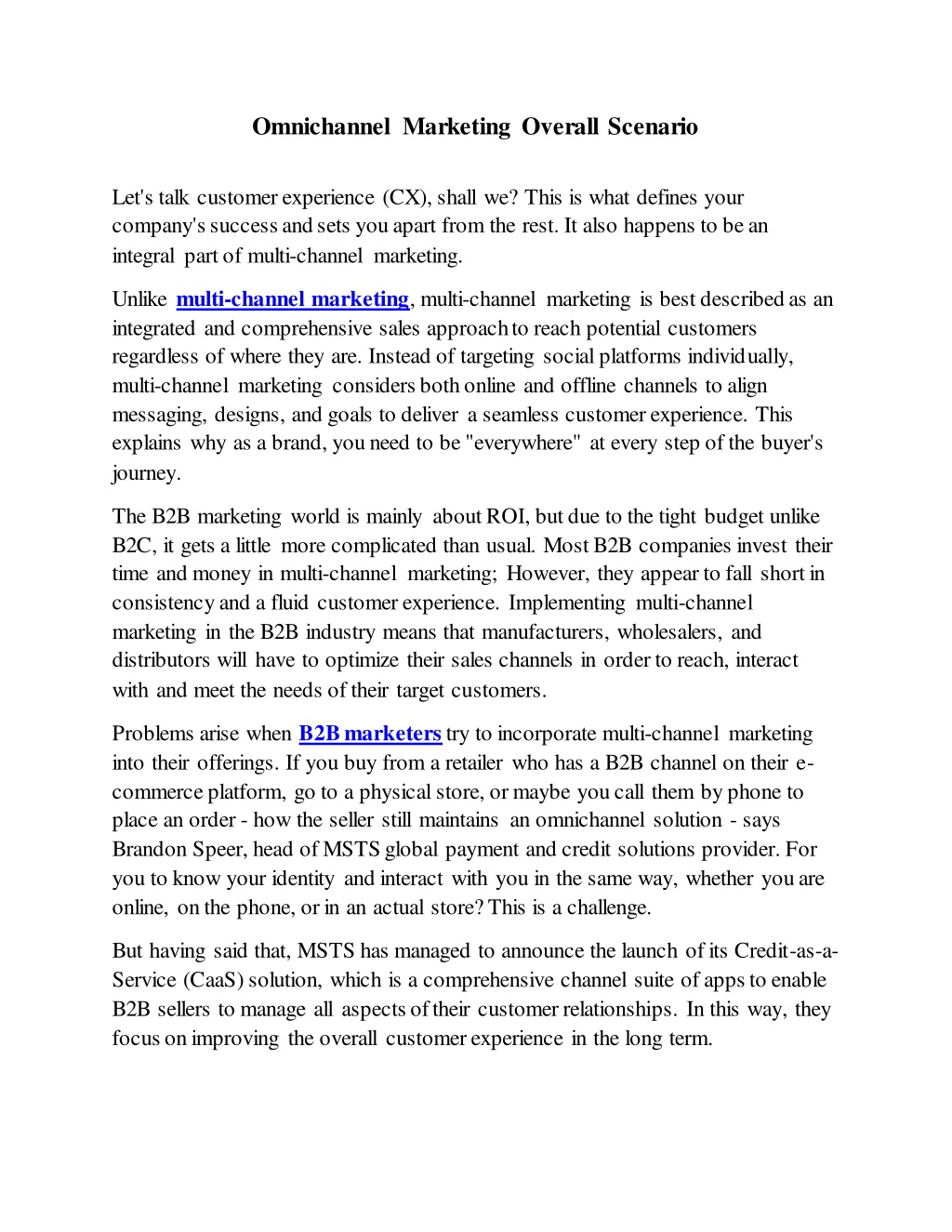 Omnichannel Marketing Overall Scenario

Let's talk customer experience (CX), shall we? This is what defines your company's success and sets you apart from the rest. It also happens to be an integral part of multi-channel marketing.

Unlike multi-channel marketing, multi-channel marketing is best described as an integrated and comprehensive sales approach to reach potential customers regardless of where they are. Instead of targeting social platforms individually, multi-channel marketing considers both online and offline channels to align messaging, designs, and goals to deliver a seamless customer experience. This explains why as a brand, you need to be "everywhere" at every step of the buyer's journey.

The B2B marketing world is mainly about ROI, but due to the tight budget unlike B2C, it gets a little more complicated than usual. Most B2B companies invest their time and money in multi-channel marketing; However, they appear to fall short in consistency and a fluid customer experience. Implementing multi-channel marketing in the B2B industry means that manufacturers, wholesalers, and distributors will have to optimize their sales channels in order to reach, interact with and meet the needs of their target customers.

Problems arise when B2B marketers try to incorporate multi-channel marketing into their offerings. If you buy from a retailer who has a B2B channel on their e-commerce platform, go to a physical store, or maybe you call them by phone to place an order - how the seller still maintains an omnichannel solution - says Brandon Speer, head of MSTS global payment and credit solutions provider. For you to know your identity and interact with you in the same way, whether you are online, on the phone, or in an actual store? This is a challenge.

But having said that, MSTS has managed to announce the launch of its Credit-as-a-Service (CaaS) solution, which is a comprehensive channel suite of apps to enable B2B sellers to manage all aspects of their customer relationships. In this way, they focus on improving the overall customer experience in the long term.